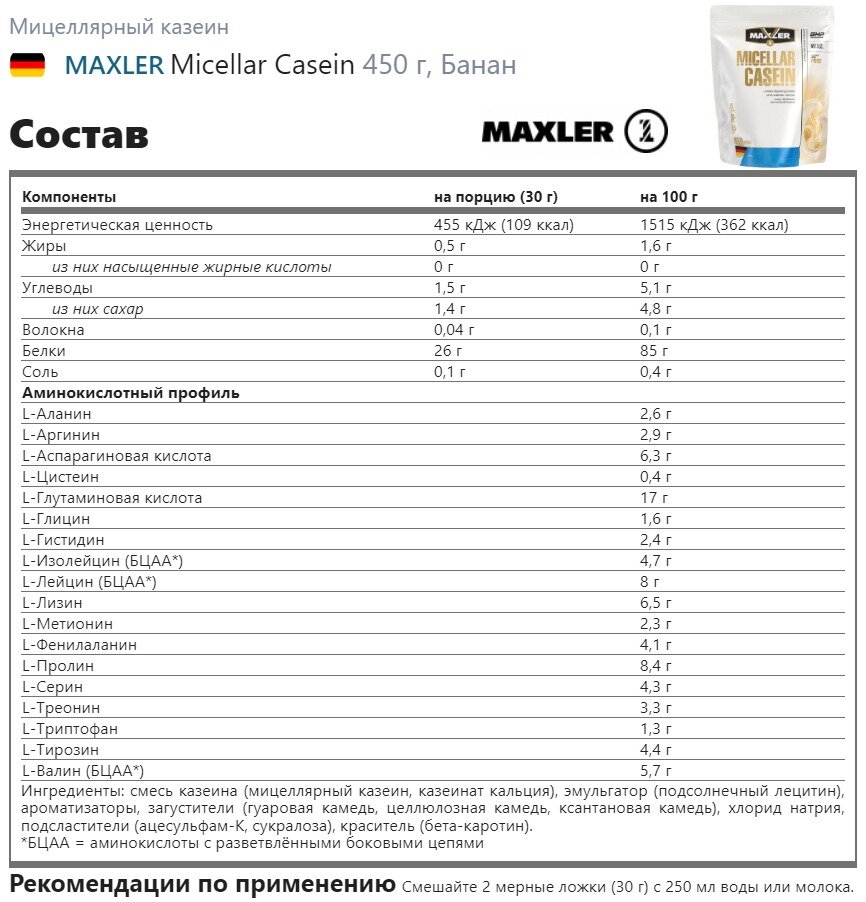 Мицеллярный казеин

MAXLER Micellar Casein 450 г, Банан

MAXLER

MICELLAR CASEIN

Состав

MAXLER

| Компоненты | на порцию (30 г) | на 100 г |
|---|---|---|
| Энергетическая ценность | 455 кДж (109 ккал) | 1515 кДж (362 ккал) |
| Жиры | 0,5 г | 1,6 г |
| из них насыщенные жирные кислоты | 0 г | 0 г |
| Углеводы | 1,5 г | 5,1 г |
| из них сахар | 1,4 г | 4,8 г |
| Волокна | 0,04 г | 0,1 г |
| Белки | 26 г | 85 г |
| Соль | 0,1 г | 0,4 г |
| Аминокислотный профиль | | |
| L-Аланин | | 2,6 г |
| L-Аргинин | | 2,9 г |
| L-Аспарагиновая кислота | | 6,3 г |
| L-Цистеин | | 0,4 г |
| L-Глутаминовая кислота | | 17 г |
| L-Глицин | | 1,6 г |
| L-Гистидин | | 2,4 г |
| L-Изолейцин (БЦАА*) | | 4,7 г |
| L-Лейцин (БЦАА*) | | 8 г |
| L-Лизин | | 6,5 г |
| L-Метионин | | 2,3 г |
| L-Фенилаланин | | 4,1 г |
| L-Пролин | | 8,4 г |
| L-Серин | | 4,3 г |
| L-Треонин | | 3,3 г |
| L-Триптофан | | 1,3 г |
| L-Тирозин | | 4,4 г |
| L-Валин (БЦАА*) | | 5,7 г |

Ингредиенты: смесь казеина (мицеллярный казеин, казеинат кальция), эмульгатор (подсолнечный лецитин), ароматизаторы, загустители (гуаровая камедь, целлюлозная камедь, ксантановая камедь), хлорид натрия, подсластители (ацесульфам-К, сукралоза), краситель (бета-каротин).
*БЦАА = аминокислоты с разветвлёнными боковыми цепями

Рекомендации по применению Смешайте 2 мерные ложки (30 г) с 250 мл воды или молока.